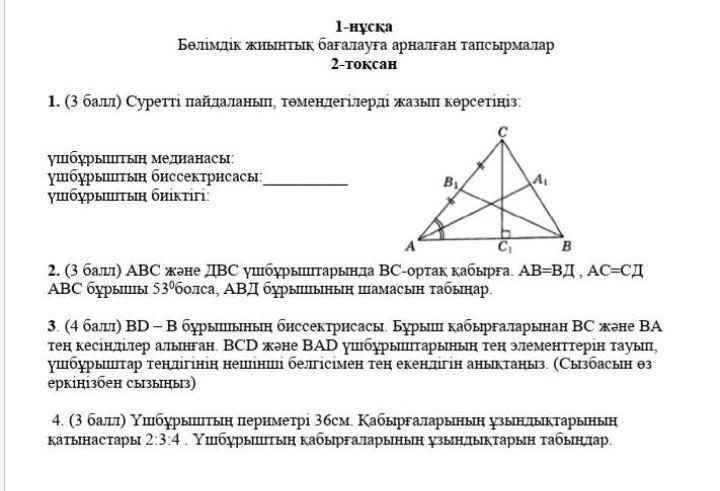 1-нұсқа
Бөлімдік жиынтық бағалауға арналған тапсырмалар
2-тоқсан

1. (3 балл) Суретті пайдаланып, төмендегілерді жазып көрсетіңіз:

үшбұрыштың медианасы:
үшбұрыштың биссектрисасы:__________
үшбұрыштың биіктігі:

C
$B_1$
$A_1$
A
$C_1$
B

2. (3 балл) АВС және ДВС үшбұрыштарында ВС-ортақ қабырға. АВ=ВД , АС=СД АВС бұрышы $53^0$болса, АВД бұрышының шамасын табыңар.

3. (4 балл) BD – B бұрышының биссектрисасы. Бұрыш қабырғаларынан BC және BA тең кесінділер алынған. BCD және BAD үшбұрыштарының тең элементтерін тауып, үшбұрыштар теңдігінің нешінші белгісімен тең екендігін анықтаңыз. (Сызбасын өз еркіңізбен сызыңыз)

4. (3 балл) Үшбұрыштың периметрі 36см. Қабырғаларының ұзындықтарының қатынастары 2:3:4 . Үшбұрыштың қабырғаларының ұзындықтарын табыңдар.